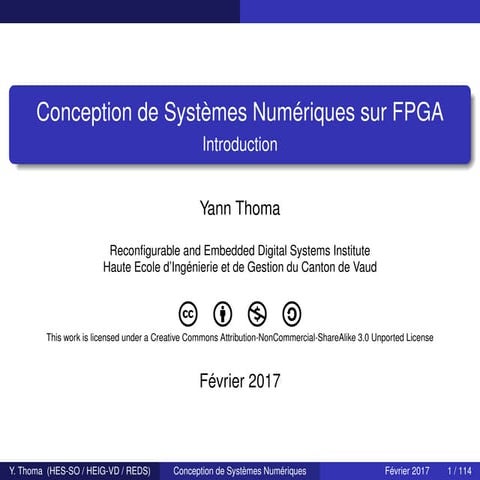 Conception de Systèmes Numériques sur FPGA
Introduction

Yann Thoma

Reconfigurable and Embedded Digital Systems Institute
Haute Ecole d'Ingénierie et de Gestion du Canton de Vaud

This work is licensed under a Creative Commons Attribution-NonCommercial-ShareAlike 3.0 Unported License

Février 2017

Y. Thoma (HES-SO / HEIG-VD / REDS) Conception de Systèmes Numériques Février 2017 1 / 114